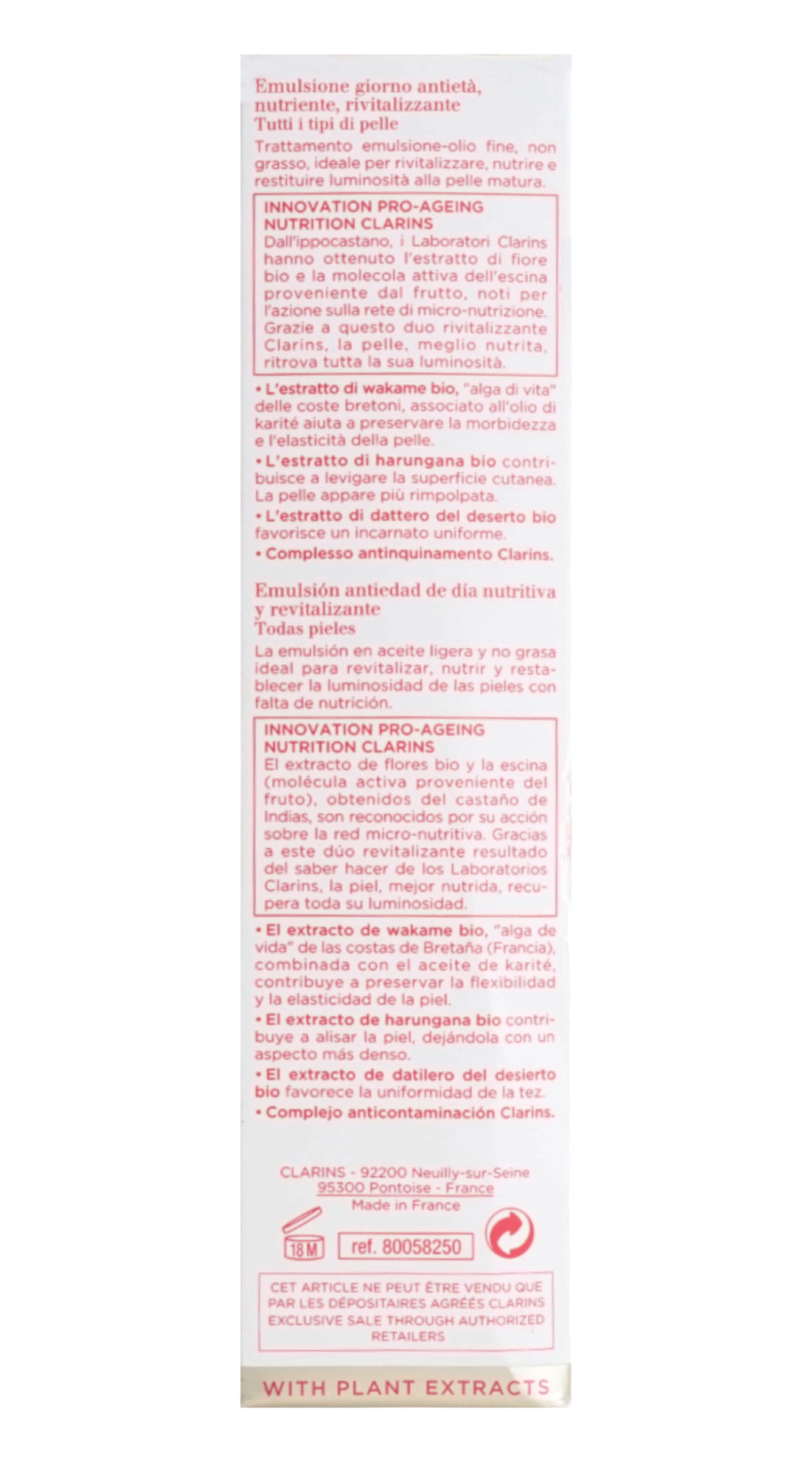 Emulsione giorno antietà, nutriente, rivitalizzante
Tutti i tipi di pelle

Trattamento emulsione-olio fine, non grasso, ideale per rivitalizzare, nutrire e restituire luminosità alla pelle matura.

INNOVATION PRO-AGEING NUTRITION CLARINS
Dall'ippocastano, i Laboratori Clarins hanno ottenuto l'estratto di fiore bio e la molecola attiva dell'escina proveniente dal frutto, noti per l'azione sulla rete di micro-nutrizione. Grazie a questo duo rivitalizzante Clarins, la pelle, meglio nutrita, ritrova tutta la sua luminosità.

• L'estratto di wakame bio, "alga di vita" delle coste bretoni, associato all'olio di karité aiuta a preservare la morbidezza e l'elasticità della pelle.
• L'estratto di harungana bio contribuisce a levigare la superficie cutanea. La pelle appare più rimpolpata.
• L'estratto di dattero del deserto bio favorisce un incarnato uniforme.
• Complesso antinquinamento Clarins.

Emulsión antiedad de día nutritiva y revitalizante
Todas pieles

La emulsión en aceite ligera y no grasa ideal para revitalizar, nutrir y restablecer la luminosidad de las pieles con falta de nutrición.

INNOVATION PRO-AGEING NUTRITION CLARINS
El extracto de flores bio y la escina (molécula activa proveniente del fruto), obtenidos del castaño de Indias, son reconocidos por su acción sobre la red micro-nutritiva. Gracias a este dúo revitalizante resultado del saber hacer de los Laboratorios Clarins, la piel, mejor nutrida, recupera toda su luminosidad.

• El extracto de wakame bio, "alga de vida" de las costas de Bretaña (Francia), combinada con el aceite de karité, contribuye a preservar la flexibilidad y la elasticidad de la piel.
• El extracto de harungana bio contribuye a alisar la piel, dejándola con un aspecto más denso.
• El extracto de datilero del desierto bio favorece la uniformidad de la tez.
• Complejo anticontaminación Clarins.

CLARINS - 92200 Neuilly-sur-Seine
95300 Pontoise - France
Made in France

18M
ref. 80058250

CET ARTICLE NE PEUT ÊTRE VENDU QUE PAR LES DÉPOSITAIRES AGRÉÉS CLARINS
EXCLUSIVE SALE THROUGH AUTHORIZED RETAILERS

WITH PLANT EXTRACTS